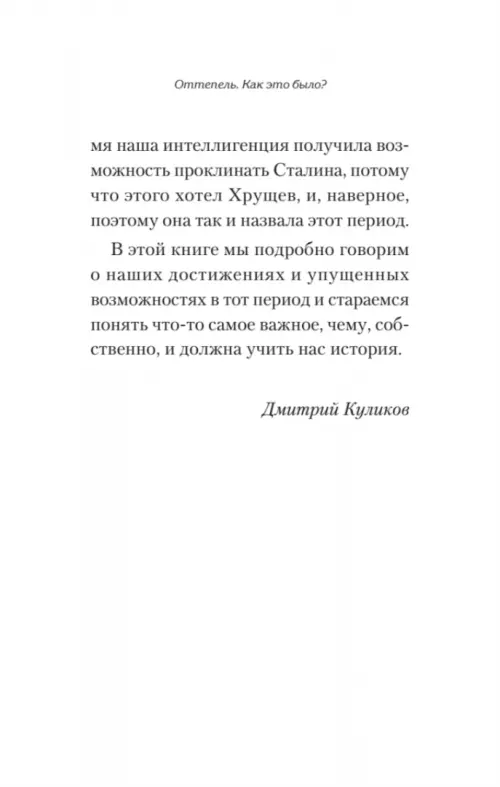 Оттепель. Как это было?

мя наша интеллигенция получила возможность проклинать Сталина, потому что этого хотел Хрущев, и, наверное, поэтому она так и назвала этот период.

В этой книге мы подробно говорим о наших достижениях и упущенных возможностях в тот период и стараемся понять что-то самое важное, чему, собственно, и должна учить нас история.

Дмитрий Куликов